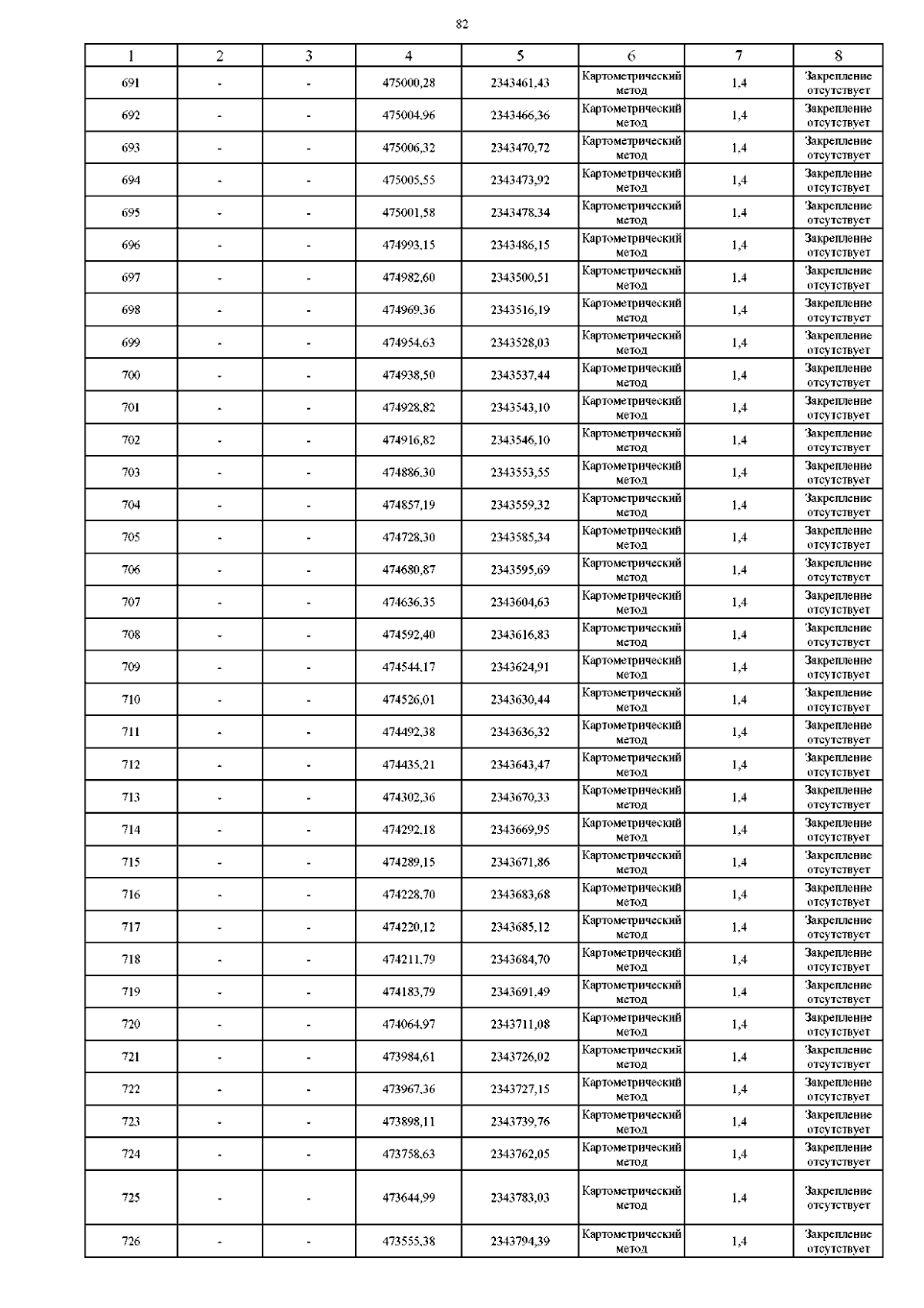 82

| 1 | 2 | 3 | 4 | 5 | 6 | 7 | 8 |
|---|---|---|---|---|---|---|---|
| 691 | - | - | 475000,28 | 2343461,43 | Картометрический метод | 1,4 | Закрепление отсутствует |
| 692 | - | - | 475004,96 | 2343466,36 | Картометрический метод | 1,4 | Закрепление отсутствует |
| 693 | - | - | 475006,32 | 2343470,72 | Картометрический метод | 1,4 | Закрепление отсутствует |
| 694 | - | - | 475005,55 | 2343473,92 | Картометрический метод | 1,4 | Закрепление отсутствует |
| 695 | - | - | 475001,58 | 2343478,34 | Картометрический метод | 1,4 | Закрепление отсутствует |
| 696 | - | - | 474993,15 | 2343486,15 | Картометрический метод | 1,4 | Закрепление отсутствует |
| 697 | - | - | 474982,60 | 2343500,51 | Картометрический метод | 1,4 | Закрепление отсутствует |
| 698 | - | - | 474969,36 | 2343516,19 | Картометрический метод | 1,4 | Закрепление отсутствует |
| 699 | - | - | 474954,63 | 2343528,03 | Картометрический метод | 1,4 | Закрепление отсутствует |
| 700 | - | - | 474938,50 | 2343537,44 | Картометрический метод | 1,4 | Закрепление отсутствует |
| 701 | - | - | 474928,82 | 2343543,10 | Картометрический метод | 1,4 | Закрепление отсутствует |
| 702 | - | - | 474916,82 | 2343546,10 | Картометрический метод | 1,4 | Закрепление отсутствует |
| 703 | - | - | 474886,30 | 2343553,55 | Картометрический метод | 1,4 | Закрепление отсутствует |
| 704 | - | - | 474857,19 | 2343559,32 | Картометрический метод | 1,4 | Закрепление отсутствует |
| 705 | - | - | 474728,30 | 2343585,34 | Картометрический метод | 1,4 | Закрепление отсутствует |
| 706 | - | - | 474680,87 | 2343595,69 | Картометрический метод | 1,4 | Закрепление отсутствует |
| 707 | - | - | 474636,35 | 2343604,63 | Картометрический метод | 1,4 | Закрепление отсутствует |
| 708 | - | - | 474592,40 | 2343616,83 | Картометрический метод | 1,4 | Закрепление отсутствует |
| 709 | - | - | 474544,17 | 2343624,91 | Картометрический метод | 1,4 | Закрепление отсутствует |
| 710 | - | - | 474526,01 | 2343630,44 | Картометрический метод | 1,4 | Закрепление отсутствует |
| 711 | - | - | 474492,38 | 2343636,32 | Картометрический метод | 1,4 | Закрепление отсутствует |
| 712 | - | - | 474435,21 | 2343643,47 | Картометрический метод | 1,4 | Закрепление отсутствует |
| 713 | - | - | 474302,36 | 2343670,33 | Картометрический метод | 1,4 | Закрепление отсутствует |
| 714 | - | - | 474292,18 | 2343669,95 | Картометрический метод | 1,4 | Закрепление отсутствует |
| 715 | - | - | 474289,15 | 2343671,86 | Картометрический метод | 1,4 | Закрепление отсутствует |
| 716 | - | - | 474228,70 | 2343683,68 | Картометрический метод | 1,4 | Закрепление отсутствует |
| 717 | - | - | 474220,12 | 2343685,12 | Картометрический метод | 1,4 | Закрепление отсутствует |
| 718 | - | - | 474211,79 | 2343684,70 | Картометрический метод | 1,4 | Закрепление отсутствует |
| 719 | - | - | 474183,79 | 2343691,49 | Картометрический метод | 1,4 | Закрепление отсутствует |
| 720 | - | - | 474064,97 | 2343711,08 | Картометрический метод | 1,4 | Закрепление отсутствует |
| 721 | - | - | 473984,61 | 2343726,02 | Картометрический метод | 1,4 | Закрепление отсутствует |
| 722 | - | - | 473967,36 | 2343727,15 | Картометрический метод | 1,4 | Закрепление отсутствует |
| 723 | - | - | 473898,11 | 2343739,76 | Картометрический метод | 1,4 | Закрепление отсутствует |
| 724 | - | - | 473758,63 | 2343762,05 | Картометрический метод | 1,4 | Закрепление отсутствует |
| 725 | - | - | 473644,99 | 2343783,03 | Картометрический метод | 1,4 | Закрепление отсутствует |
| 726 | - | - | 473555,38 | 2343794,39 | Картометрический метод | 1,4 | Закрепление отсутствует |